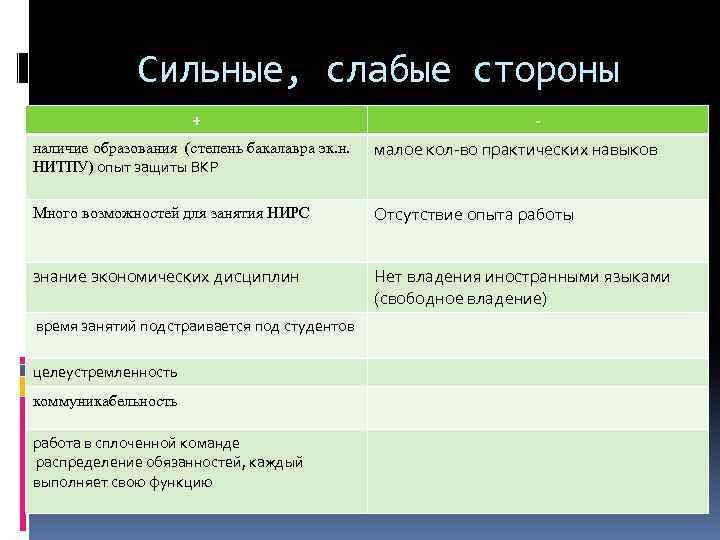 Сильные, слабые стороны

| + | - |
|---|---|
| наличие образования (степень бакалавра эк.н. НИТПУ) опыт защиты ВКР | малое кол-во практических навыков |
| Много возможностей для занятия НИРС | Отсутствие опыта работы |
| знание экономических дисциплин | Нет владения иностранными языками (свободное владение) |
| время занятий подстраивается под студентов | |
| целеустремленность | |
| коммуникабельность | |
| работа в сплоченной команде распределение обязанностей, каждый выполняет свою функцию | |